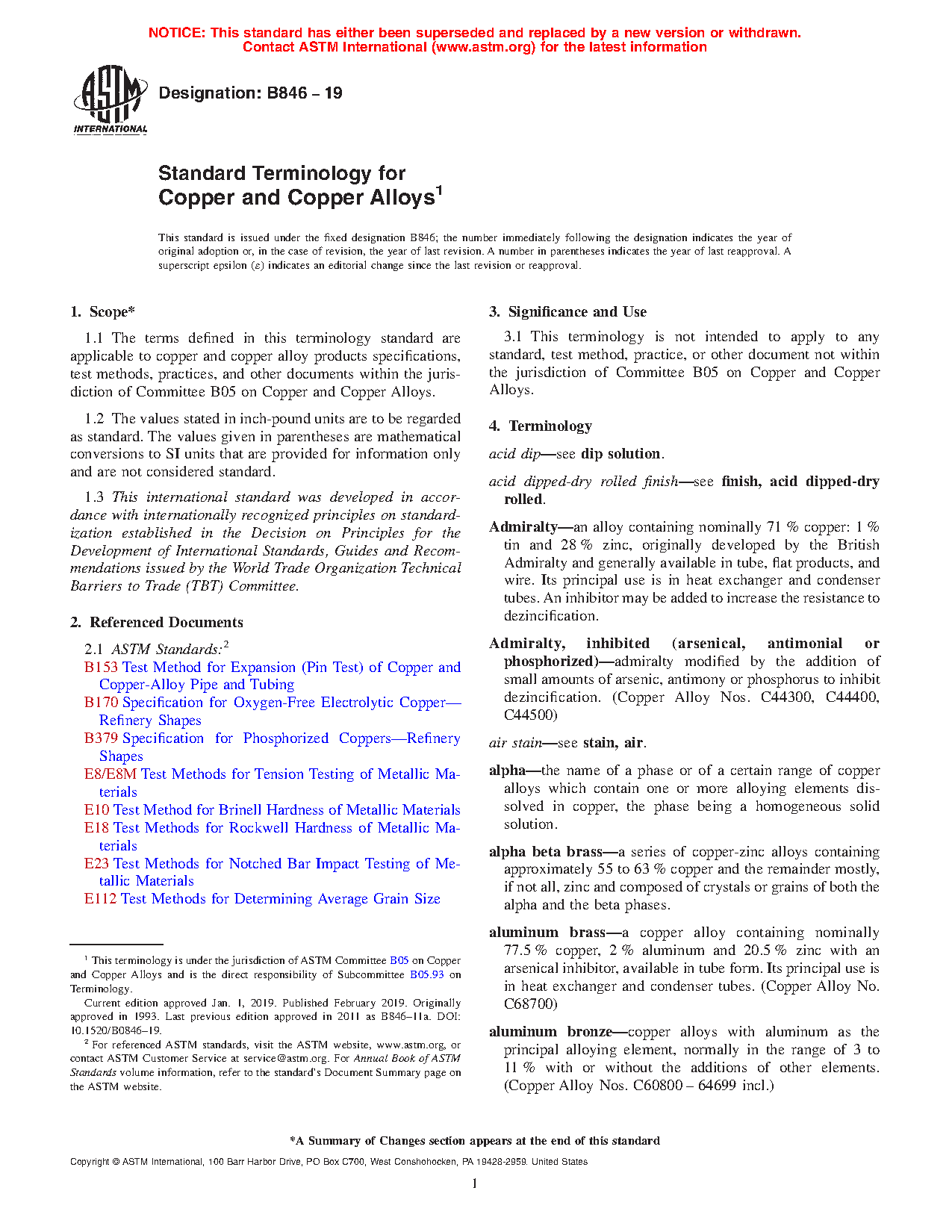 NOTICE: This standard has either been superseded and replaced by a new version or withdrawn. Contact ASTM International (www.astm.org) for the latest information

ASTM INTERNATIONAL

Designation: B846 – 19

Standard Terminology for Copper and Copper Alloys$^1$

This standard is issued under the fixed designation B846; the number immediately following the designation indicates the year of original adoption or, in the case of revision, the year of last revision. A number in parentheses indicates the year of last reapproval. A superscript epsilon (ε) indicates an editorial change since the last revision or reapproval.

1. Scope*

1.1 The terms defined in this terminology standard are applicable to copper and copper alloy products specifications, test methods, practices, and other documents within the jurisdiction of Committee B05 on Copper and Copper Alloys.

1.2 The values stated in inch-pound units are to be regarded as standard. The values given in parentheses are mathematical conversions to SI units that are provided for information only and are not considered standard.

1.3 This international standard was developed in accordance with internationally recognized principles on standardization established in the Decision on Principles for the Development of International Standards, Guides and Recommendations issued by the World Trade Organization Technical Barriers to Trade (TBT) Committee.

2. Referenced Documents

2.1 ASTM Standards:$^2$
B153 Test Method for Expansion (Pin Test) of Copper and Copper-Alloy Pipe and Tubing
B170 Specification for Oxygen-Free Electrolytic Copper—Refinery Shapes
B379 Specification for Phosphorized Coppers—Refinery Shapes
E8/E8M Test Methods for Tension Testing of Metallic Materials
E10 Test Method for Brinell Hardness of Metallic Materials
E18 Test Methods for Rockwell Hardness of Metallic Materials
E23 Test Methods for Notched Bar Impact Testing of Metallic Materials
E112 Test Methods for Determining Average Grain Size

$^1$ This terminology is under the jurisdiction of ASTM Committee B05 on Copper and Copper Alloys and is the direct responsibility of Subcommittee B05.93 on Terminology.

Current edition approved Jan. 1, 2019. Published February 2019. Originally approved in 1993. Last previous edition approved in 2011 as B846–11a. DOI: 10.1520/B0846–19.

$^2$ For referenced ASTM standards, visit the ASTM website, www.astm.org, or contact ASTM Customer Service at service@astm.org. For Annual Book of ASTM Standards volume information, refer to the standard's Document Summary page on the ASTM website.

3. Significance and Use

3.1 This terminology is not intended to apply to any standard, test method, practice, or other document not within the jurisdiction of Committee B05 on Copper and Copper Alloys.

4. Terminology

acid dip—see dip solution.

acid dipped-dry rolled finish—see finish, acid dipped-dry rolled.

Admiralty—an alloy containing nominally 71 % copper: 1 % tin and 28 % zinc, originally developed by the British Admiralty and generally available in tube, flat products, and wire. Its principal use is in heat exchanger and condenser tubes. An inhibitor may be added to increase the resistance to dezincification.

Admiralty, inhibited (arsenical, antimonial or phosphorized)—admiralty modified by the addition of small amounts of arsenic, antimony or phosphorus to inhibit dezincification. (Copper Alloy Nos. C44300, C44400, C44500)

air stain—see stain, air.

alpha—the name of a phase or of a certain range of copper alloys which contain one or more alloying elements dissolved in copper, the phase being a homogeneous solid solution.

alpha beta brass—a series of copper-zinc alloys containing approximately 55 to 63 % copper and the remainder mostly, if not all, zinc and composed of crystals or grains of both the alpha and the beta phases.

aluminum brass—a copper alloy containing nominally 77.5 % copper, 2 % aluminum and 20.5 % zinc with an arsenical inhibitor, available in tube form. Its principal use is in heat exchanger and condenser tubes. (Copper Alloy No. C68700)

aluminum bronze—copper alloys with aluminum as the principal alloying element, normally in the range of 3 to 11 % with or without the additions of other elements. (Copper Alloy Nos. C60800 – 64699 incl.)

*A Summary of Changes section appears at the end of this standard

Copyright © ASTM International, 100 Barr Harbor Drive, PO Box C700, West Conshohocken, PA 19428-2959. United States

1